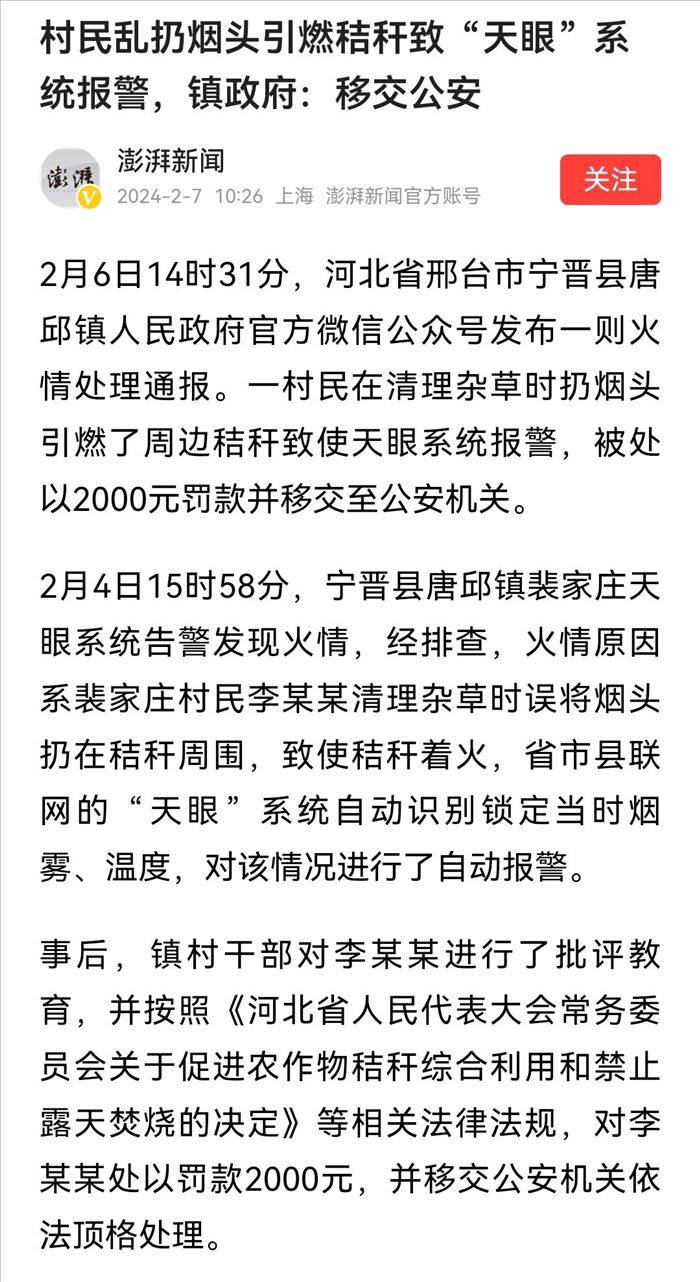 村民乱扔烟头引燃秸秆致“天眼”系统报警，镇政府：移交公安

澎湃
澎湃新闻
2024-2-7 10:26 上海 澎湃新闻官方账号
关注

2月6日14时31分，河北省邢台市宁晋县唐邱镇人民政府官方微信公众号发布一则火情处理通报。一村民在清理杂草时扔烟头引燃了周边秸秆致使天眼系统报警，被处以2000元罚款并移交至公安机关。

2月4日15时58分，宁晋县唐邱镇裴家庄天眼系统告警发现火情，经排查，火情原因系裴家庄村民李某某清理杂草时误将烟头扔在秸秆周围，致使秸秆着火，省市县联网的“天眼”系统自动识别锁定当时烟雾、温度，对该情况进行了自动报警。

事后，镇村干部对李某某进行了批评教育，并按照《河北省人民代表大会常务委员会关于促进农作物秸秆综合利用和禁止露天焚烧的决定》等相关法律法规，对李某某处以罚款2000元，并移交公安机关依法顶格处理。